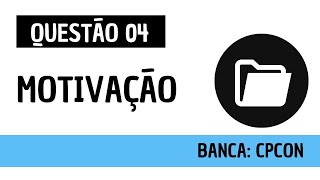 QUESTÃO 04

MOTIVAÇÃO

BANCA: CPCON